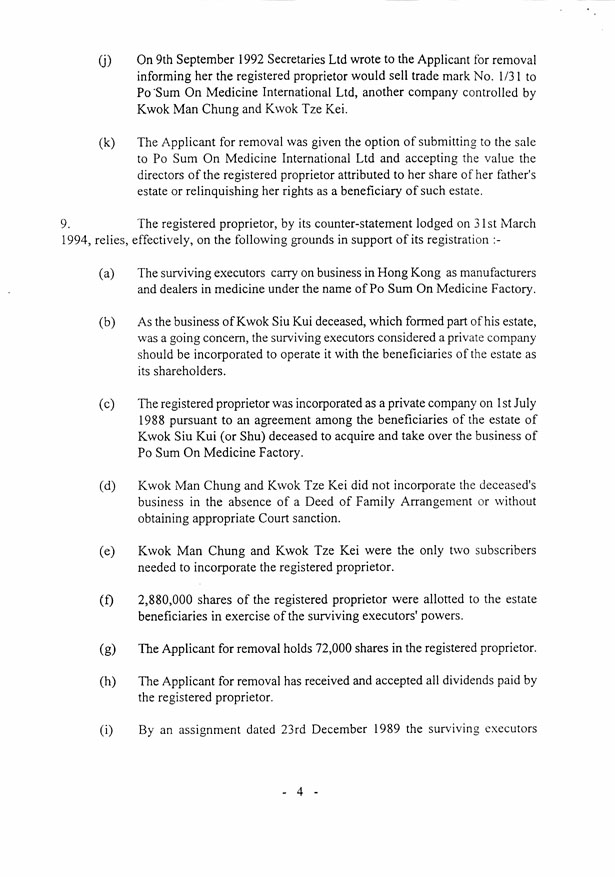 (j) On 9th September 1992 Secretaries Ltd wrote to the Applicant for removal informing her the registered proprietor would sell trade mark No. 1/31 to Po Sum On Medicine International Ltd, another company controlled by Kwok Man Chung and Kwok Tze Kei.

(k) The Applicant for removal was given the option of submitting to the sale to Po Sum On Medicine International Ltd and accepting the value the directors of the registered proprietor attributed to her share of her father's estate or relinquishing her rights as a beneficiary of such estate.

9. The registered proprietor, by its counter-statement lodged on 31st March 1994, relies, effectively, on the following grounds in support of its registration :-

(a) The surviving executors carry on business in Hong Kong as manufacturers and dealers in medicine under the name of Po Sum On Medicine Factory.

(b) As the business of Kwok Siu Kui deceased, which formed part of his estate, was a going concern, the surviving executors considered a private company should be incorporated to operate it with the beneficiaries of the estate as its shareholders.

(c) The registered proprietor was incorporated as a private company on 1st July 1988 pursuant to an agreement among the beneficiaries of the estate of Kwok Siu Kui (or Shu) deceased to acquire and take over the business of Po Sum On Medicine Factory.

(d) Kwok Man Chung and Kwok Tze Kei did not incorporate the deceased's business in the absence of a Deed of Family Arrangement or without obtaining appropriate Court sanction.

(e) Kwok Man Chung and Kwok Tze Kei were the only two subscribers needed to incorporate the registered proprietor.

(f) 2,880,000 shares of the registered proprietor were allotted to the estate beneficiaries in exercise of the surviving executors' powers.

(g) The Applicant for removal holds 72,000 shares in the registered proprietor.

(h) The Applicant for removal has received and accepted all dividends paid by the registered proprietor.

(i) By an assignment dated 23rd December 1989 the surviving executors

- 4 -